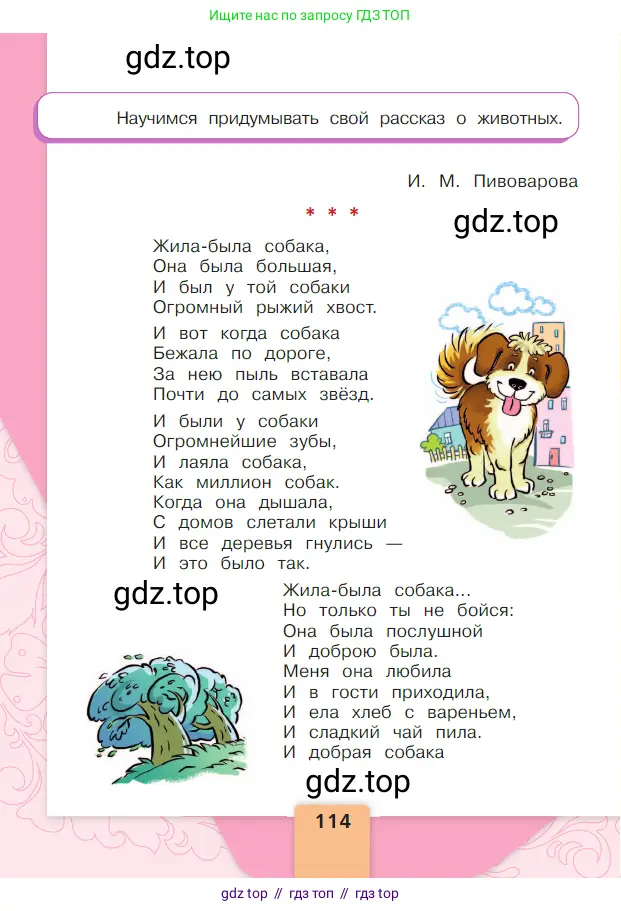 Ищите нас по запросу ГДЗ ТОП

gdz.top

Научимся придумывать свой рассказ о животных.

И. М. Пивоварова

* * *

gdz.top

Жила-была собака,
Она была большая,
И был у той собаки
Огромный рыжий хвост.

И вот когда собака
Бежала по дороге,
За нею пыль вставала
Почти до самых звёзд.

И были у собаки
Огромнейшие зубы,
И лаяла собака,
Как миллион собак.
Когда она дышала,
С домов слетали крыши
И все деревья гнулись —
И это было так.

gdz.top

Жила-была собака...
Но только ты не бойся:
Она была послушной
И доброю была.
Меня она любила
И в гости приходила,
И ела хлеб с вареньем,
И сладкий чай пила.
И добрая собака

gdz.top

114

gdz top // гдз топ // гдз top